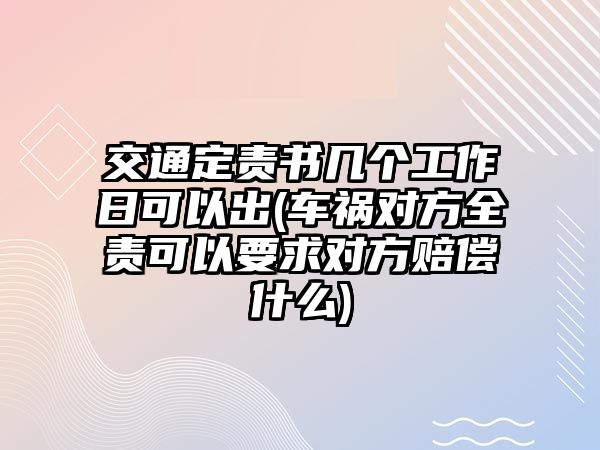 交通定责书几个工作日可以出(车祸对方全责可以要求对方赔偿什么)